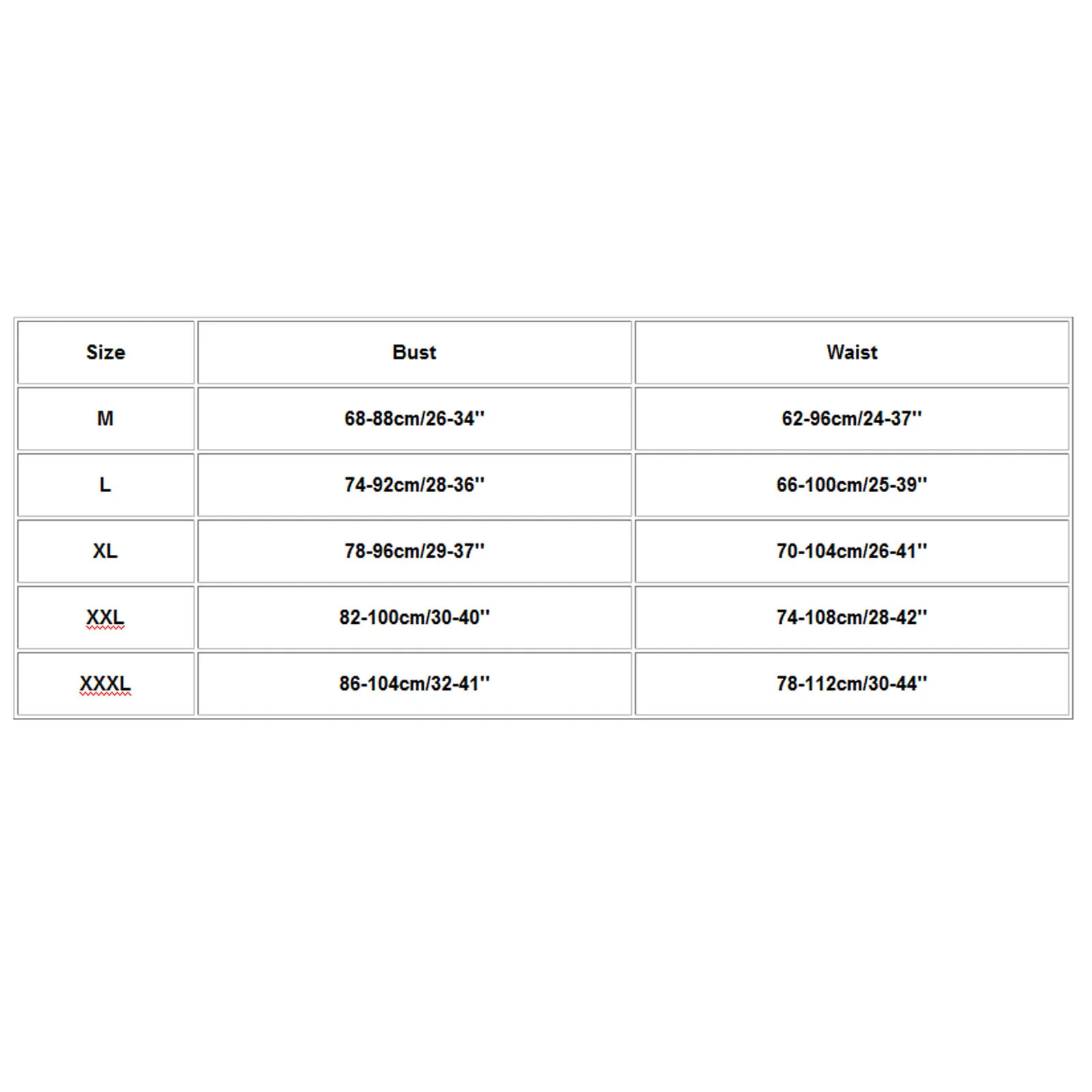 | Size | Bust | Waist |
|---|---|---|
| M | 68-88cm/26-34'' | 62-96cm/24-37'' |
| L | 74-92cm/28-36'' | 66-100cm/25-39'' |
| XL | 78-96cm/29-37'' | 70-104cm/26-41'' |
| XXL | 82-100cm/30-40'' | 74-108cm/28-42'' |
| XXXL | 86-104cm/32-41'' | 78-112cm/30-44'' |